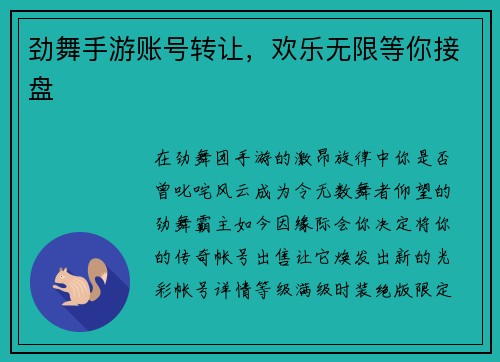 劲舞手游账号转让，欢乐无限等你接盘

在劲舞团手游的激昂旋律中你是否曾叱咤风云成为令无数舞者仰望的劲舞霸主如今因缘际会你决定将你的传奇帐号出售让它焕发出新的光彩帐号详情等级满级时装绝版限定